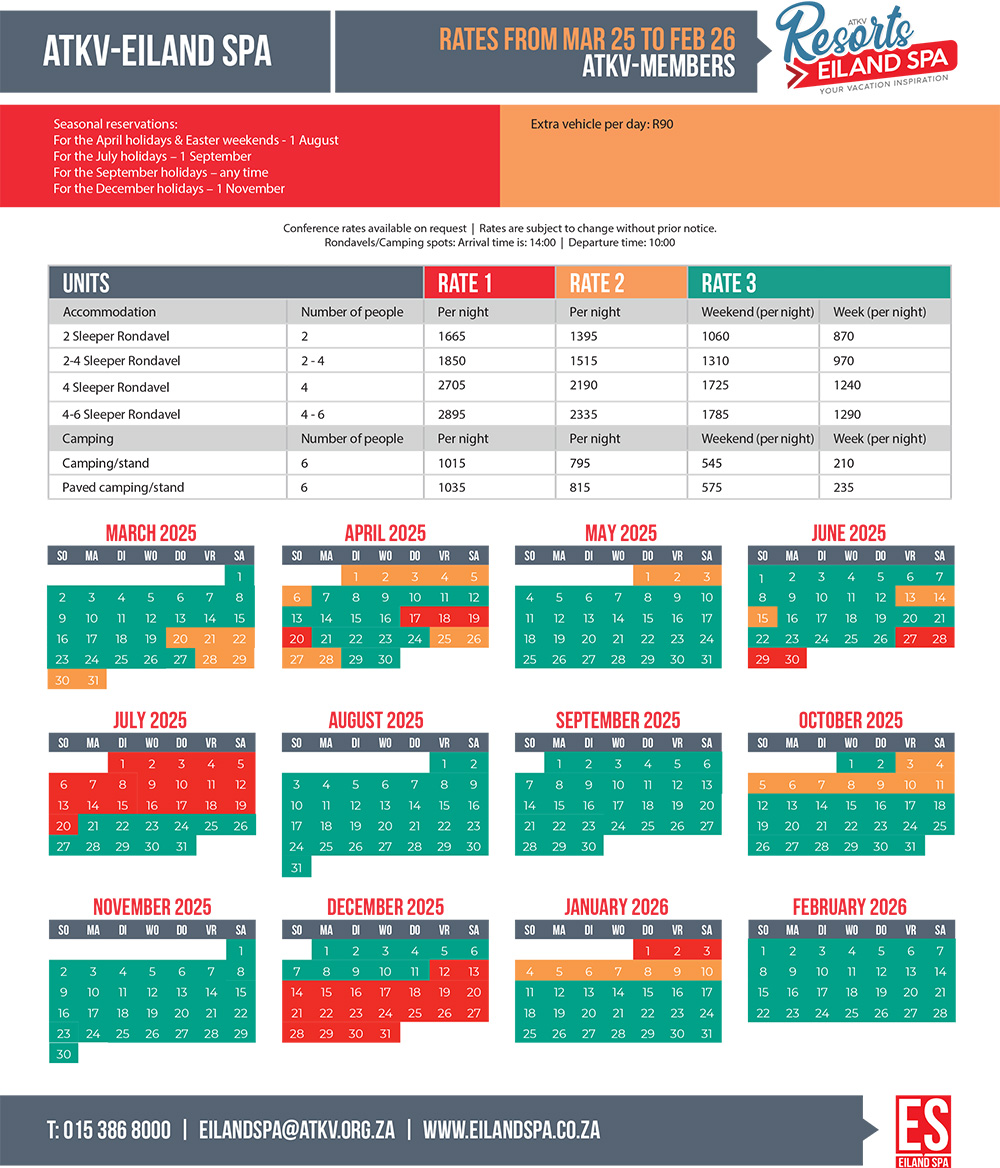 ATKV-EILAND SPA

RATES FROM MAR 25 TO FEB 26
ATKV-MEMBERS

ATKV Resorts EILAND SPA YOUR VACATION INSPIRATION

Seasonal reservations:
For the April holidays & Easter weekends - 1 August
For the July holidays – 1 September
For the September holidays – any time
For the December holidays – 1 November

Extra vehicle per day: R90

Conference rates available on request | Rates are subject to change without prior notice.
Rondavels/Camping spots: Arrival time is: 14:00 | Departure time: 10:00

| UNITS | | RATE 1 | RATE 2 | RATE 3 | |
|---|---|---|---|---|---|
| Accommodation | Number of people | Per night | Per night | Weekend (per night) | Week (per night) |
| 2 Sleeper Rondavel | 2 | 1665 | 1395 | 1060 | 870 |
| 2-4 Sleeper Rondavel | 2 - 4 | 1850 | 1515 | 1310 | 970 |
| 4 Sleeper Rondavel | 4 | 2705 | 2190 | 1725 | 1240 |
| 4-6 Sleeper Rondavel | 4 - 6 | 2895 | 2335 | 1785 | 1290 |
| Camping | Number of people | Per night | Per night | Weekend (per night) | Week (per night) |
| Camping/stand | 6 | 1015 | 795 | 545 | 210 |
| Paved camping/stand | 6 | 1035 | 815 | 575 | 235 |

MARCH 2025
| SO | MA | DI | WO | DO | VR | SA |
|---|---|---|---|---|---|---|
| | | | | | | 1 |
| 2 | 3 | 4 | 5 | 6 | 7 | 8 |
| 9 | 10 | 11 | 12 | 13 | 14 | 15 |
| 16 | 17 | 18 | 19 | 20 | 21 | 22 |
| 23 | 24 | 25 | 26 | 27 | 28 | 29 |
| 30 | 31 | | | | | |

APRIL 2025
| SO | MA | DI | WO | DO | VR | SA |
|---|---|---|---|---|---|---|
| | | 1 | 2 | 3 | 4 | 5 |
| 6 | 7 | 8 | 9 | 10 | 11 | 12 |
| 13 | 14 | 15 | 16 | 17 | 18 | 19 |
| 20 | 21 | 22 | 23 | 24 | 25 | 26 |
| 27 | 28 | 29 | 30 | | | |

MAY 2025
| SO | MA | DI | WO | DO | VR | SA |
|---|---|---|---|---|---|---|
| | | | | 1 | 2 | 3 |
| 4 | 5 | 6 | 7 | 8 | 9 | 10 |
| 11 | 12 | 13 | 14 | 15 | 16 | 17 |
| 18 | 19 | 20 | 21 | 22 | 23 | 24 |
| 25 | 26 | 27 | 28 | 29 | 30 | 31 |

JUNE 2025
| SO | MA | DI | WO | DO | VR | SA |
|---|---|---|---|---|---|---|
| 1 | 2 | 3 | 4 | 5 | 6 | 7 |
| 8 | 9 | 10 | 11 | 12 | 13 | 14 |
| 15 | 16 | 17 | 18 | 19 | 20 | 21 |
| 22 | 23 | 24 | 25 | 26 | 27 | 28 |
| 29 | 30 | | | | | |

JULY 2025
| SO | MA | DI | WO | DO | VR | SA |
|---|---|---|---|---|---|---|
| | | 1 | 2 | 3 | 4 | 5 |
| 6 | 7 | 8 | 9 | 10 | 11 | 12 |
| 13 | 14 | 15 | 16 | 17 | 18 | 19 |
| 20 | 21 | 22 | 23 | 24 | 25 | 26 |
| 27 | 28 | 29 | 30 | 31 | | |

AUGUST 2025
| SO | MA | DI | WO | DO | VR | SA |
|---|---|---|---|---|---|---|
| | | | | | 1 | 2 |
| 3 | 4 | 5 | 6 | 7 | 8 | 9 |
| 10 | 11 | 12 | 13 | 14 | 15 | 16 |
| 17 | 18 | 19 | 20 | 21 | 22 | 23 |
| 24 | 25 | 26 | 27 | 28 | 29 | 30 |
| 31 | | | | | | |

SEPTEMBER 2025
| SO | MA | DI | WO | DO | VR | SA |
|---|---|---|---|---|---|---|
| | 1 | 2 | 3 | 4 | 5 | 6 |
| 7 | 8 | 9 | 10 | 11 | 12 | 13 |
| 14 | 15 | 16 | 17 | 18 | 19 | 20 |
| 21 | 22 | 23 | 24 | 25 | 26 | 27 |
| 28 | 29 | 30 | | | | |

OCTOBER 2025
| SO | MA | DI | WO | DO | VR | SA |
|---|---|---|---|---|---|---|
| | | | 1 | 2 | 3 | 4 |
| 5 | 6 | 7 | 8 | 9 | 10 | 11 |
| 12 | 13 | 14 | 15 | 16 | 17 | 18 |
| 19 | 20 | 21 | 22 | 23 | 24 | 25 |
| 26 | 27 | 28 | 29 | 30 | 31 | |

NOVEMBER 2025
| SO | MA | DI | WO | DO | VR | SA |
|---|---|---|---|---|---|---|
| | | | | | | 1 |
| 2 | 3 | 4 | 5 | 6 | 7 | 8 |
| 9 | 10 | 11 | 12 | 13 | 14 | 15 |
| 16 | 17 | 18 | 19 | 20 | 21 | 22 |
| 23 | 24 | 25 | 26 | 27 | 28 | 29 |
| 30 | | | | | | |

DECEMBER 2025
| SO | MA | DI | WO | DO | VR | SA |
|---|---|---|---|---|---|---|
| | 1 | 2 | 3 | 4 | 5 | 6 |
| 7 | 8 | 9 | 10 | 11 | 12 | 13 |
| 14 | 15 | 16 | 17 | 18 | 19 | 20 |
| 21 | 22 | 23 | 24 | 25 | 26 | 27 |
| 28 | 29 | 30 | 31 | | | |

JANUARY 2026
| SO | MA | DI | WO | DO | VR | SA |
|---|---|---|---|---|---|---|
| | | | | 1 | 2 | 3 |
| 4 | 5 | 6 | 7 | 8 | 9 | 10 |
| 11 | 12 | 13 | 14 | 15 | 16 | 17 |
| 18 | 19 | 20 | 21 | 22 | 23 | 24 |
| 25 | 26 | 27 | 28 | 29 | 30 | 31 |

FEBRUARY 2026
| SO | MA | DI | WO | DO | VR | SA |
|---|---|---|---|---|---|---|
| 1 | 2 | 3 | 4 | 5 | 6 | 7 |
| 8 | 9 | 10 | 11 | 12 | 13 | 14 |
| 15 | 16 | 17 | 18 | 19 | 20 | 21 |
| 22 | 23 | 24 | 25 | 26 | 27 | 28 |

T: 015 386 8000 | EILANDSPA@ATKV.ORG.ZA | WWW.EILANDSPA.CO.ZA

ES EILAND SPA